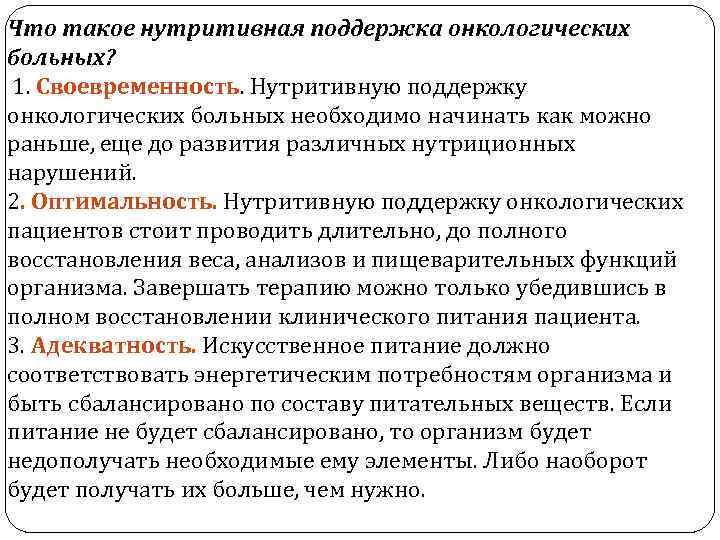 Что такое нутритивная поддержка онкологических больных?

1. Своевременность. Нутритивную поддержку онкологических больных необходимо начинать как можно раньше, еще до развития различных нутриционных нарушений.

2. Оптимальность. Нутритивную поддержку онкологических пациентов стоит проводить длительно, до полного восстановления веса, анализов и пищеварительных функций организма. Завершать терапию можно только убедившись в полном восстановлении клинического питания пациента.

3. Адекватность. Искусственное питание должно соответствовать энергетическим потребностям организма и быть сбалансировано по составу питательных веществ. Если питание не будет сбалансировано, то организм будет недополучать необходимые ему элементы. Либо наоборот будет получать их больше, чем нужно.